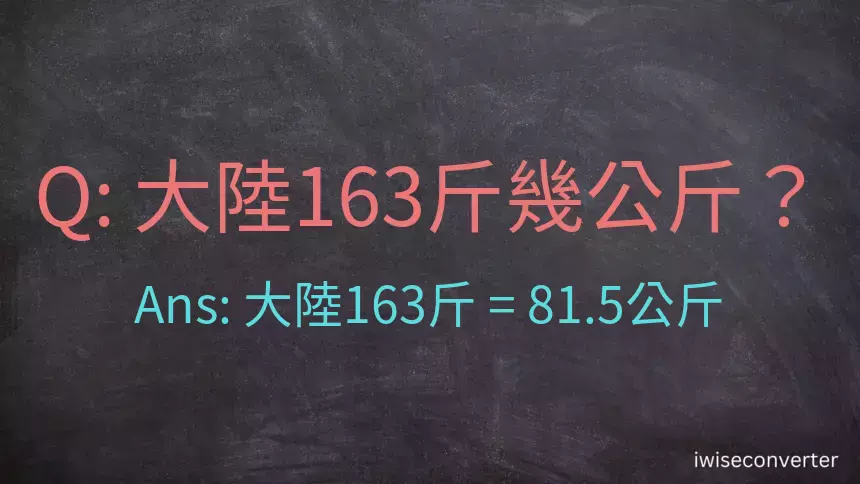 Q: 大陸163斤幾公斤？

Ans: 大陸163斤 = 81.5公斤

iwiseconverter